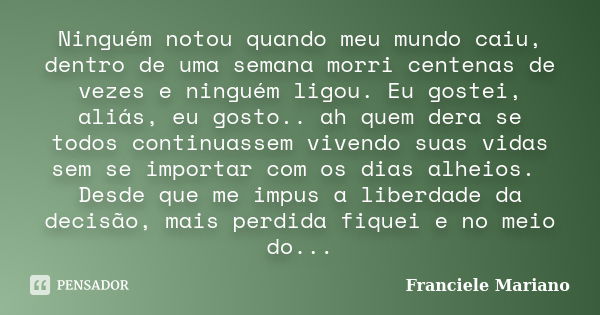 Ninguém notou quando meu mundo caiu, dentro de uma semana morri centenas de vezes e ninguém ligou. Eu gostei, aliás, eu gosto.. ah quem dera se todos continuassem vivendo suas vidas sem se importar com os dias alheios. Desde que me impus a liberdade da decisão, mais perdida fiquei e no meio do...

PENSADOR

Franciele Mariano